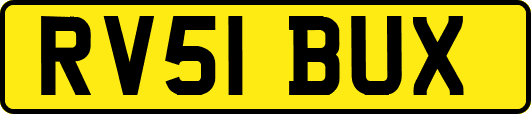 RV51 BUX